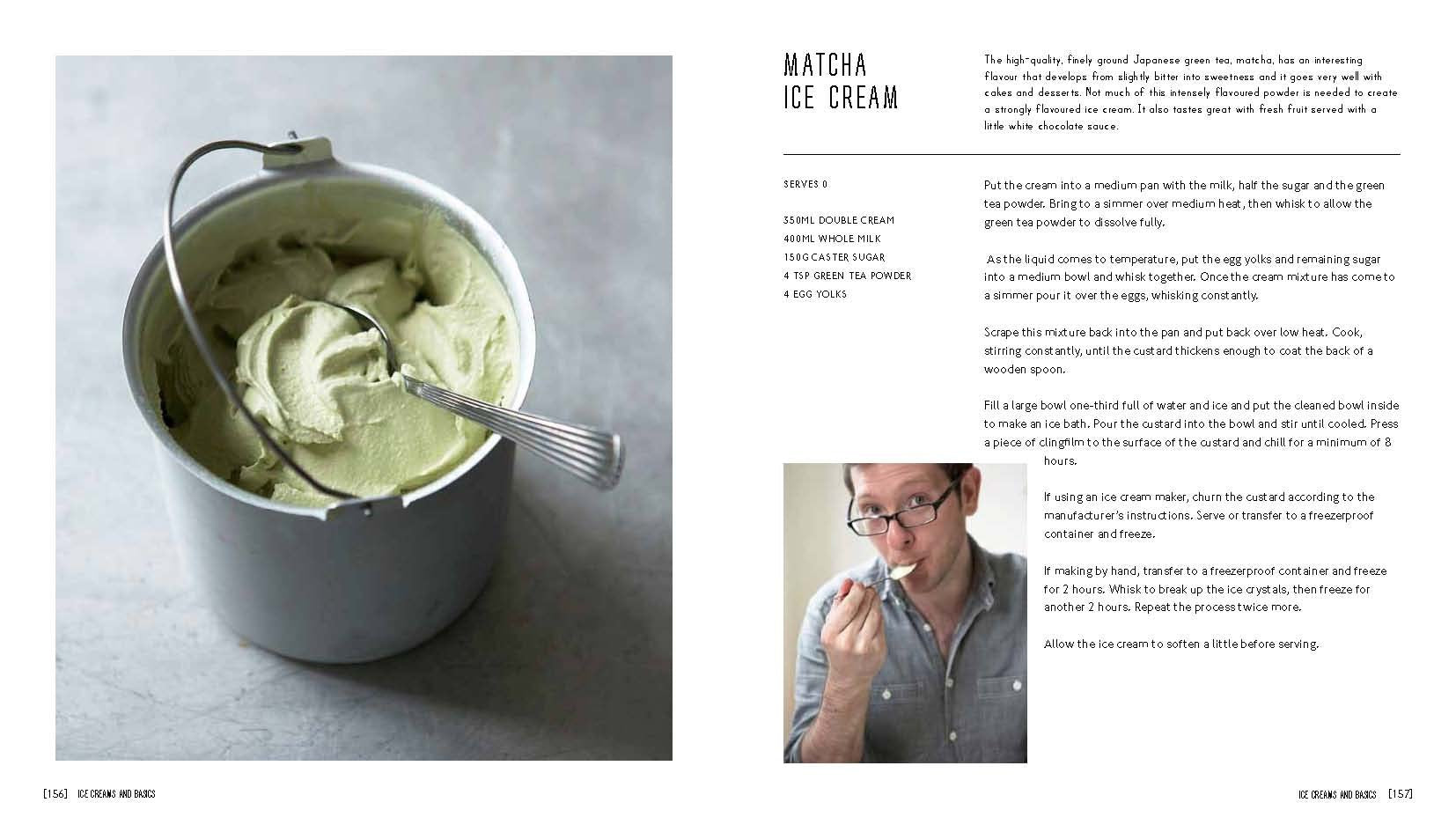 MATCHA
ICE CREAM

The high-quality, finely ground Japanese green tea, matcha, has an interesting flavour that develops from slightly bitter into sweetness and it goes very well with cakes and desserts. Not much of this intensely flavoured powder is needed to create a strongly flavoured ice cream. It also tastes great with fresh fruit served with a little white chocolate sauce.

SERVES 0

350ML DOUBLE CREAM
400ML WHOLE MILK
150G CASTER SUGAR
4 TSP GREEN TEA POWDER
4 EGG YOLKS

Put the cream into a medium pan with the milk, half the sugar and the green tea powder. Bring to a simmer over medium heat, then whisk to allow the green tea powder to dissolve fully.

As the liquid comes to temperature, put the egg yolks and remaining sugar into a medium bowl and whisk together. Once the cream mixture has come to a simmer pour it over the eggs, whisking constantly.

Scrape this mixture back into the pan and put back over low heat. Cook, stirring constantly, until the custard thickens enough to coat the back of a wooden spoon.

Fill a large bowl one-third full of water and ice and put the cleaned bowl inside to make an ice bath. Pour the custard into the bowl and stir until cooled. Press a piece of clingfilm to the surface of the custard and chill for a minimum of 8 hours.

If using an ice cream maker, churn the custard according to the manufacturer's instructions. Serve or transfer to a freezerproof container and freeze.

If making by hand, transfer to a freezerproof container and freeze for 2 hours. Whisk to break up the ice crystals, then freeze for another 2 hours. Repeat the process twice more.

Allow the ice cream to soften a little before serving.

[156] ICE CREAMS AND BASICS

ICE CREAMS AND BASICS [157]